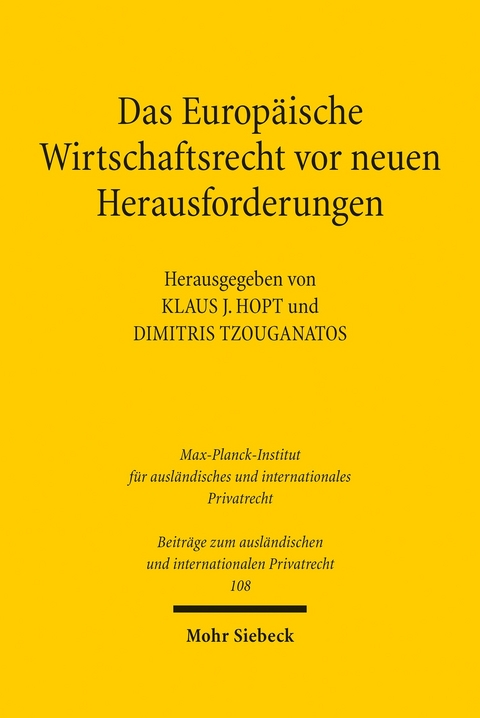 Das Europäische Wirtschaftsrecht vor neuen Herausforderungen

Herausgegeben von
KLAUS J. HOPT und
DIMITRIS TZOUGANATOS

Max-Planck-Institut
für ausländisches und internationales
Privatrecht

Beiträge zum ausländischen
und internationalen Privatrecht
108

Mohr Siebeck